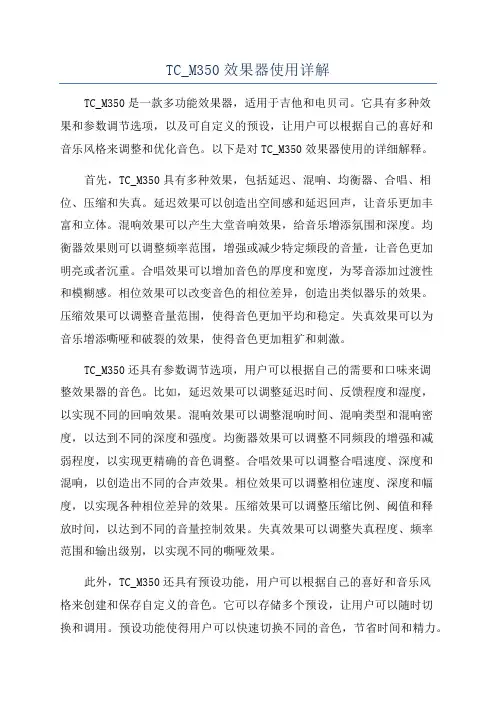 TC_M350 效果器使用详解

TC_M350 是一款多功能效果器，适用于吉他和电贝司。它具有多种效果和参数调节选项，以及可自定义的预设，让用户可以根据自己的喜好和音乐风格来调整和优化音色。以下是对 TC_M350 效果器使用的详细解释。

首先，TC_M350 具有多种效果，包括延迟、混响、均衡器、合唱、相位、压缩和失真。延迟效果可以创造出空间感和延迟回声，让音乐更加丰富和立体。混响效果可以产生大堂音响效果，给音乐增添氛围和深度。均衡器效果则可以调整频率范围，增强或减少特定频段的音量，让音色更加明亮或者沉重。合唱效果可以增加音色的厚度和宽度，为琴音添加过渡性和模糊感。相位效果可以改变音色的相位差异，创造出类似器乐的效果。压缩效果可以调整音量范围，使得音色更加平均和稳定。失真效果可以为音乐增添嘶哑和破裂的效果，使得音色更加粗犷和刺激。

TC_M350 还具有参数调节选项，用户可以根据自己的需要和口味来调整效果器的音色。比如，延迟效果可以调整延迟时间、反馈程度和湿度，以实现不同的回响效果。混响效果可以调整混响时间、混响类型和混响密度，以达到不同的深度和强度。均衡器效果可以调整不同频段的增强和减弱程度，以实现更精确的音色调整。合唱效果可以调整合唱速度、深度和混响，以创造出不同的合声效果。相位效果可以调整相位速度、深度和幅度，以实现各种相位差异的效果。压缩效果可以调整压缩比例、阈值和释放时间，以达到不同的音量控制效果。失真效果可以调整失真程度、频率范围和输出级别，以实现不同的嘶哑效果。

此外，TC_M350 还具有预设功能，用户可以根据自己的喜好和音乐风格来创建和保存自定义的音色。它可以存储多个预设，让用户可以随时切换和调用。预设功能使得用户可以快速切换不同的音色，节省时间和精力。